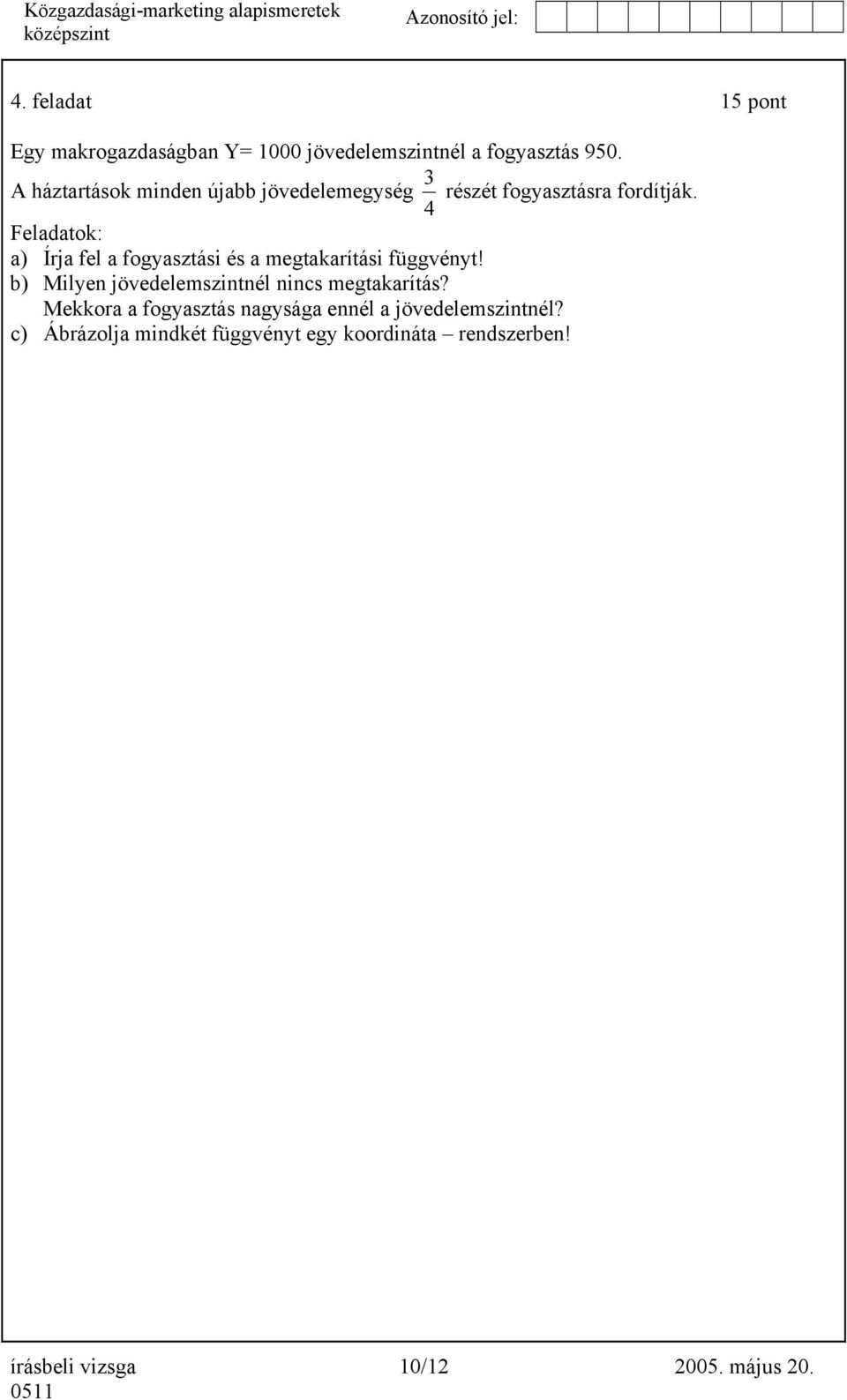 Közgazdasági-marketing alapismeretek
középszint

Azonosító jel:

4. feladat

15 pont

Egy makrogazdaságban Y= 1000 jövedelemszintnél a fogyasztás 950.
A háztartások minden újabb jövedelemegység $\frac{3}{4}$ részét fogyasztásra fordítják.

Feladatok:
a) Írja fel a fogyasztási és a megtakarítási függvényt!
b) Milyen jövedelemszintnél nincs megtakarítás?
Mekkora a fogyasztás nagysága ennél a jövedelemszintnél?
c) Ábrázolja mindkét függvényt egy koordináta – rendszerben!

írásbeli vizsga 0511

10/12

2005. május 20.